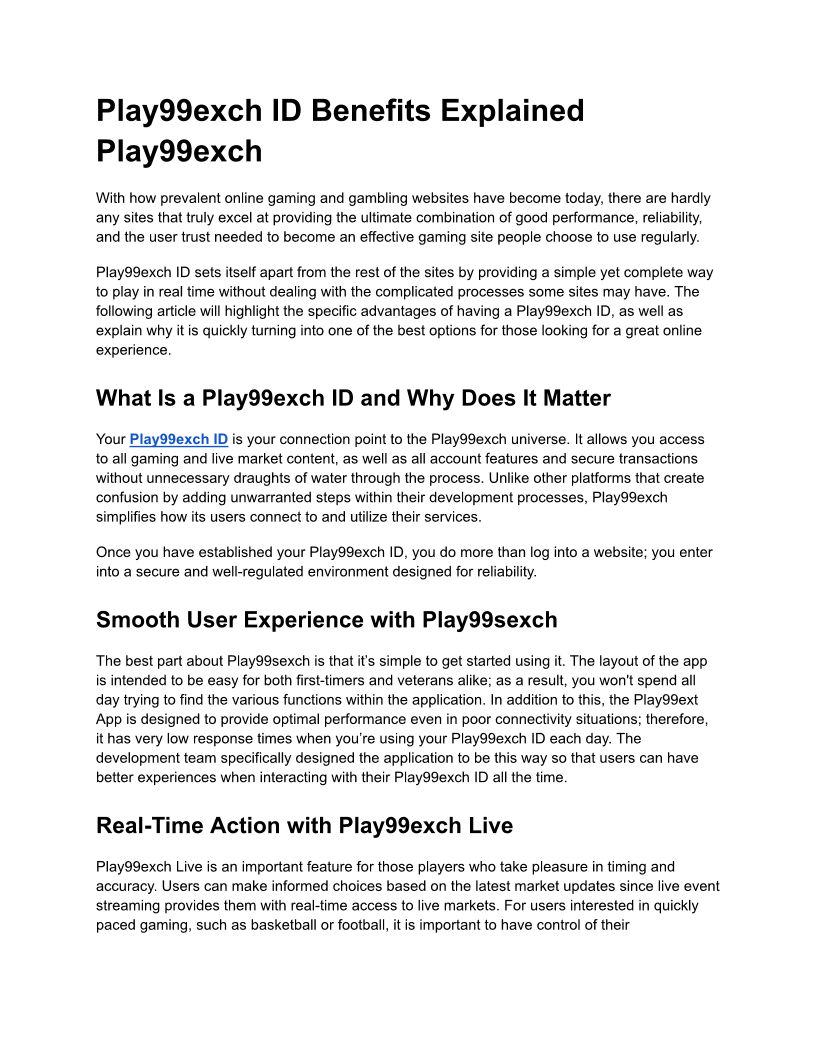 Play99exch ID Benefits Explained Play99exch

With how prevalent online gaming and gambling websites have become today, there are hardly any sites that truly excel at providing the ultimate combination of good performance, reliability, and the user trust needed to become an effective gaming site people choose to use regularly.

Play99exch ID sets itself apart from the rest of the sites by providing a simple yet complete way to play in real time without dealing with the complicated processes some sites may have. The following article will highlight the specific advantages of having a Play99exch ID, as well as explain why it is quickly turning into one of the best options for those looking for a great online experience.

What Is a Play99exch ID and Why Does It Matter

Your Play99exch ID is your connection point to the Play99exch universe. It allows you access to all gaming and live market content, as well as all account features and secure transactions without unnecessary draughts of water through the process. Unlike other platforms that create confusion by adding unwarranted steps within their development processes, Play99exch simplifies how its users connect to and utilize their services.

Once you have established your Play99exch ID, you do more than log into a website; you enter into a secure and well-regulated environment designed for reliability.

Smooth User Experience with Play99sexch

The best part about Play99sexch is that it's simple to get started using it. The layout of the app is intended to be easy for both first-timers and veterans alike; as a result, you won't spend all day trying to find the various functions within the application. In addition to this, the Play99ext App is designed to provide optimal performance even in poor connectivity situations; therefore, it has very low response times when you're using your Play99exch ID each day. The development team specifically designed the application to be this way so that users can have better experiences when interacting with their Play99exch ID all the time.

Real-Time Action with Play99exch Live

Play99exch Live is an important feature for those players who take pleasure in timing and accuracy. Users can make informed choices based on the latest market updates since live event streaming provides them with real-time access to live markets. For users interested in quickly paced gaming, such as basketball or football, it is important to have control of their